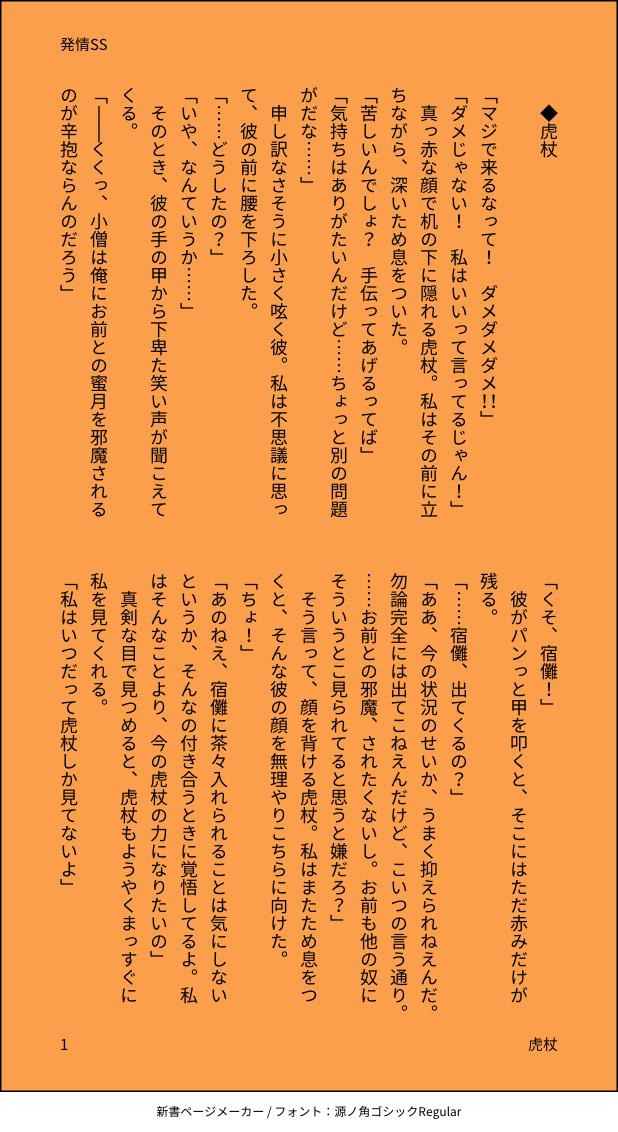 発情SS

◆虎杖

「マジで来るなって！　ダメダメダメ!!」

「ダメじゃない！　私はいいって言ってるじゃん！」

真っ赤な顔で机の下に隠れる虎杖。私はその前に立ちながら、深いため息をついた。

「苦しいんでしょ？　手伝ってあげるってば」

「気持ちはありがたいんだけど……ちょっと別の問題がだな……」

申し訳なさそうに小さく呟く彼。私は不思議に思って、彼の前に腰を下ろした。

「……どうしたの？」

「いや、なんていうか……」

そのとき、彼の手の甲から下卑た笑い声が聞こえてくる。

「――くくっ、小僧は俺にお前との蜜月を邪魔されるのが辛抱ならんのだろう」

「くそ、宿儺！」

彼がパンっと甲を叩くと、そこにはただ赤みだけが残る。

「……宿儺、出てくるの？」

「ああ、今の状況のせいか、うまく抑えられねえんだ。勿論完全には出てこねえんだけど、こいつの言う通り。……お前との邪魔、されたくないし。お前も他の奴にそういうとこ見られてると思うと嫌だろ？」

そう言って、顔を背ける虎杖。私はまたため息をつくと、そんな彼の顔を無理やりこちらに向けた。

「ちょ！」

「あのねえ、宿儺に茶々入れられることは気にしないというか、そんなの付き合うときに覚悟してるよ。私はそんなことより、今の虎杖の力になりたいの」

真剣な目で見つめると、虎杖もようやくまっすぐに私を見てくれる。

「私はいつだって虎杖しか見てないよ」

1

虎杖

新書ページメーカー / フォント：源ノ角ゴシックRegular